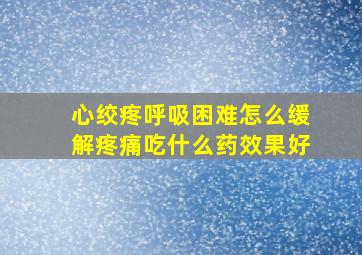 心绞疼呼吸困难怎么缓解疼痛吃什么药效果好